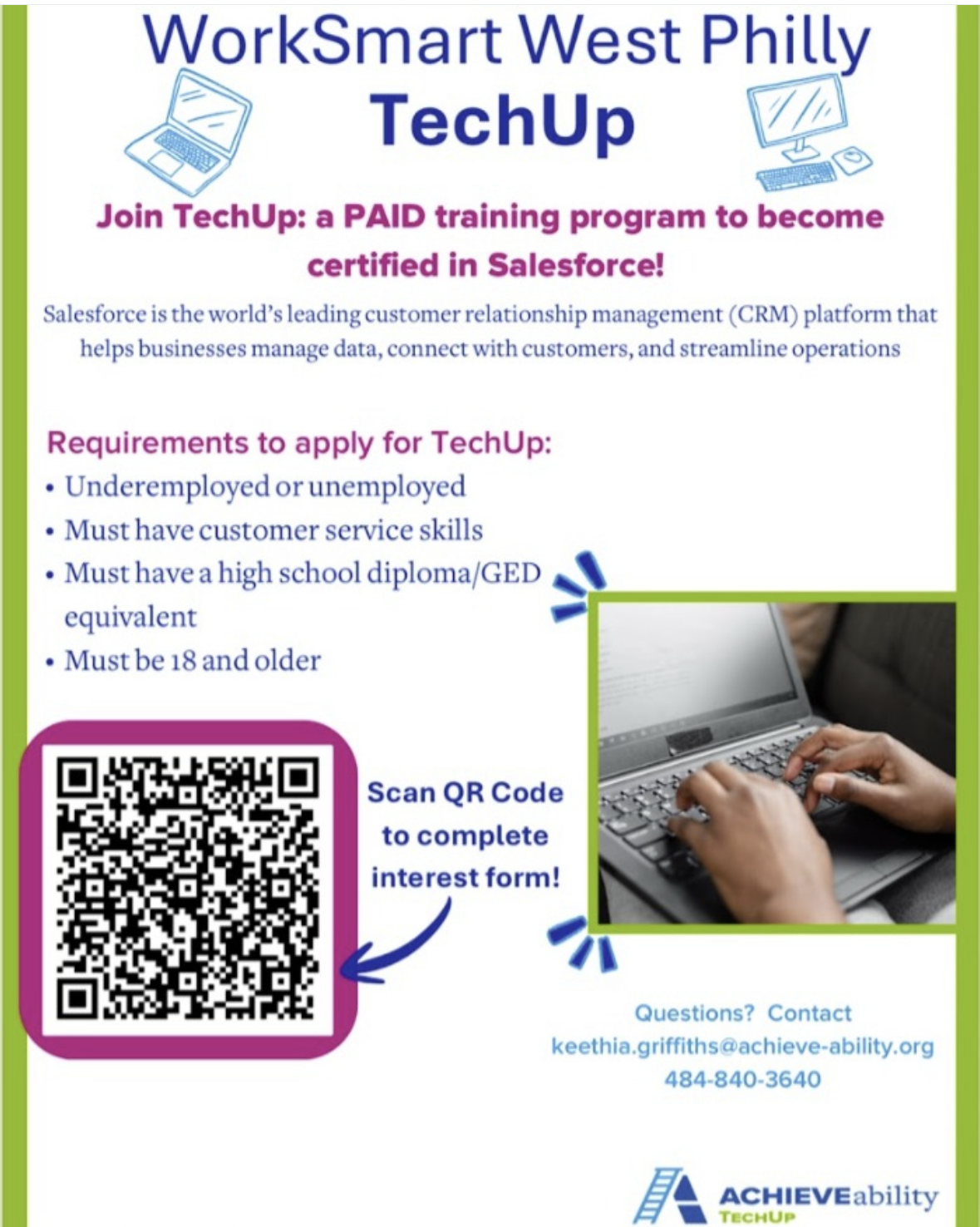 WorkSmart West Philly
TechUp

Join TechUp: a PAID training program to become certified in Salesforce!

Salesforce is the world's leading customer relationship management (CRM) platform that helps businesses manage data, connect with customers, and streamline operations

Requirements to apply for TechUp:
• Underemployed or unemployed
• Must have customer service skills
• Must have a high school diploma/GED equivalent
• Must be 18 and older

Scan QR Code to complete interest form!

Questions? Contact
keethia.griffiths@achieve-ability.org
484-840-3640

ACHIEVEability
TECHUP